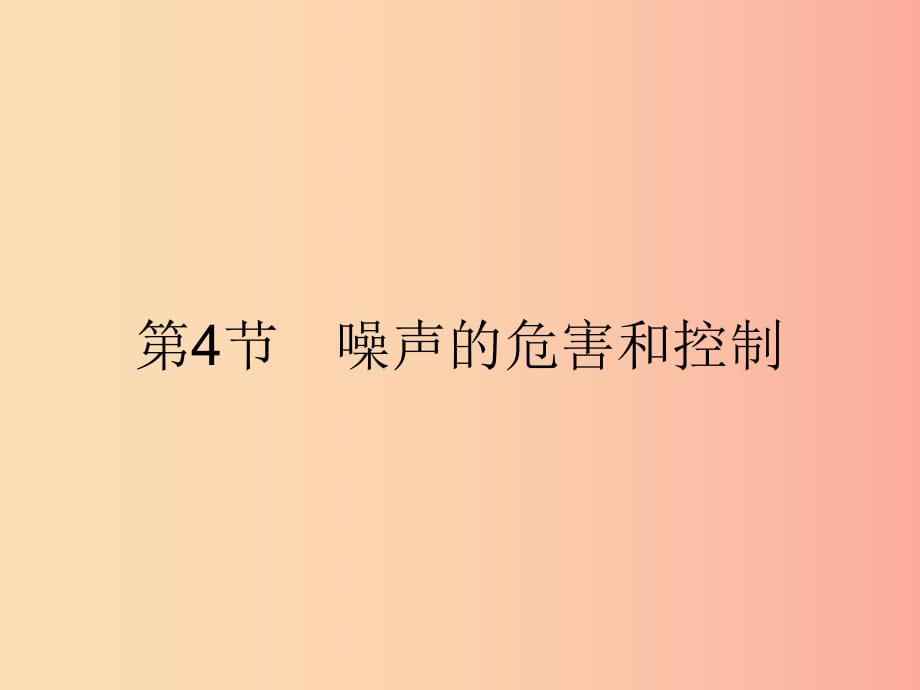 第4节　噪声的危害和控制